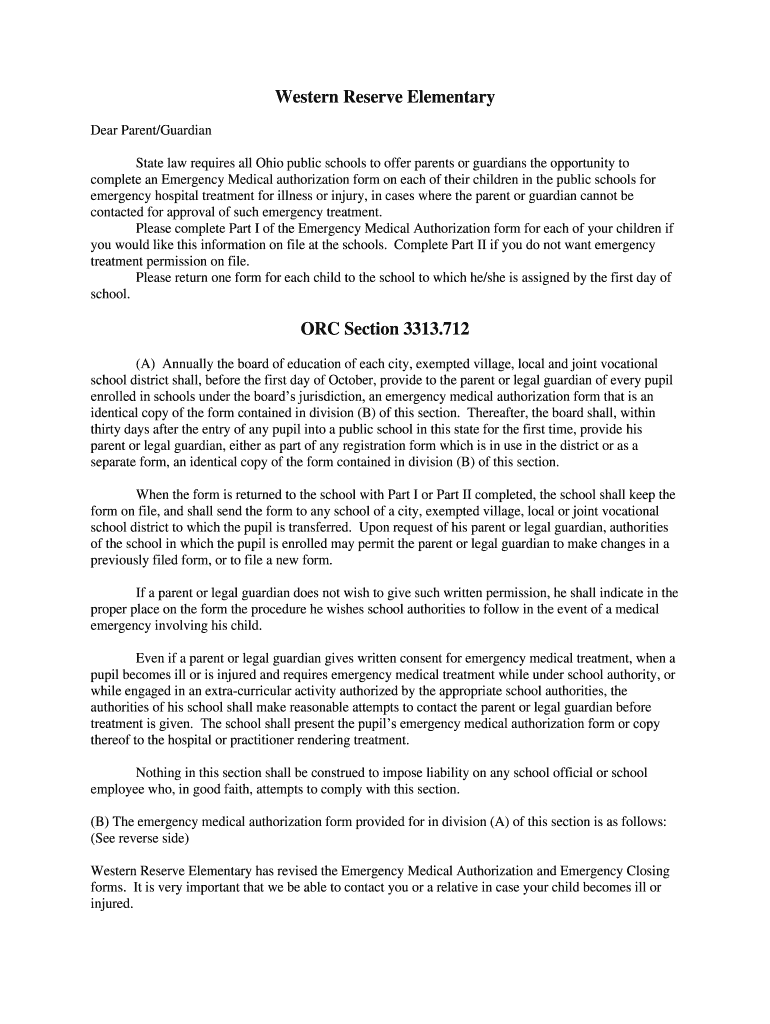 Western Reserve Elementary

Dear Parent/Guardian

State law requires all Ohio public schools to offer parents or guardians the opportunity to complete an Emergency Medical authorization form on each of their children in the public schools for emergency hospital treatment for illness or injury, in cases where the parent or guardian cannot be contacted for approval of such emergency treatment.

Please complete Part I of the Emergency Medical Authorization form for each of your children if you would like this information on file at the schools. Complete Part II if you do not want emergency treatment permission on file.

Please return one form for each child to the school to which he/she is assigned by the first day of school.

ORC Section 3313.712

(A) Annually the board of education of each city, exempted village, local and joint vocational school district shall, before the first day of October, provide to the parent or legal guardian of every pupil enrolled in schools under the board's jurisdiction, an emergency medical authorization form that is an identical copy of the form contained in division (B) of this section. Thereafter, the board shall, within thirty days after the entry of any pupil into a public school in this state for the first time, provide his parent or legal guardian, either as part of any registration form which is in use in the district or as a separate form, an identical copy of the form contained in division (B) of this section.

When the form is returned to the school with Part I or Part II completed, the school shall keep the form on file, and shall send the form to any school of a city, exempted village, local or joint vocational school district to which the pupil is transferred. Upon request of his parent or legal guardian, authorities of the school in which the pupil is enrolled may permit the parent or legal guardian to make changes in a previously filed form, or to file a new form.

If a parent or legal guardian does not wish to give such written permission, he shall indicate in the proper place on the form the procedure he wishes school authorities to follow in the event of a medical emergency involving his child.

Even if a parent or legal guardian gives written consent for emergency medical treatment, when a pupil becomes ill or is injured and requires emergency medical treatment while under school authority, or while engaged in an extra-curricular activity authorized by the appropriate school authorities, the authorities of his school shall make reasonable attempts to contact the parent or legal guardian before treatment is given. The school shall present the pupil's emergency medical authorization form or copy thereof to the hospital or practitioner rendering treatment.

Nothing in this section shall be construed to impose liability on any school official or school employee who, in good faith, attempts to comply with this section.

(B) The emergency medical authorization form provided for in division (A) of this section is as follows: (See reverse side)

Western Reserve Elementary has revised the Emergency Medical Authorization and Emergency Closing forms. It is very important that we be able to contact you or a relative in case your child becomes ill or injured.